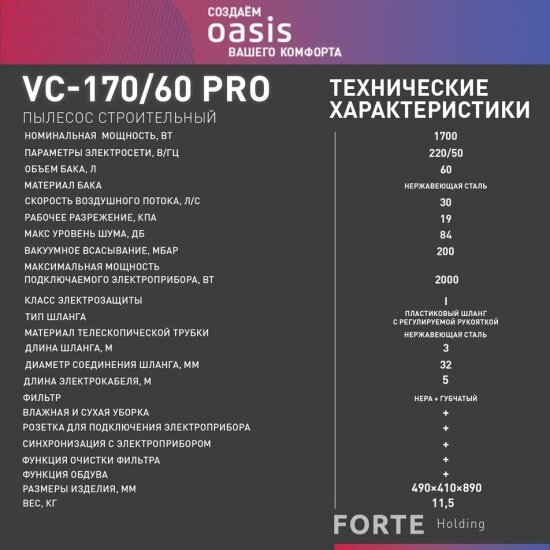 СОЗДАЁМ
oasis
ВАШЕГО КОМФОРТА

VC-170/60 PRO
ПЫЛЕСОС СТРОИТЕЛЬНЫЙ

ТЕХНИЧЕСКИЕ ХАРАКТЕРИСТИКИ

| | |
|---|---|
| НОМИНАЛЬНАЯ МОЩНОСТЬ, ВТ | 1700 |
| ПАРАМЕТРЫ ЭЛЕКТРОСЕТИ, В/ГЦ | 220/50 |
| ОБЪЕМ БАКА, Л | 60 |
| МАТЕРИАЛ БАКА | НЕРЖАВЕЮЩАЯ СТАЛЬ |
| СКОРОСТЬ ВОЗДУШНОГО ПОТОКА, Л/С | 30 |
| РАБОЧЕЕ РАЗРЕЖЕНИЕ, КПА | 19 |
| МАКС УРОВЕНЬ ШУМА, ДБ | 84 |
| ВАКУУМНОЕ ВСАСЫВАНИЕ, МБАР | 200 |
| МАКСИМАЛЬНАЯ МОЩНОСТЬ ПОДКЛЮЧАЕМОГО ЭЛЕКТРОПРИБОРА, ВТ | 2000 |
| КЛАСС ЭЛЕКТРОЗАЩИТЫ | I |
| ТИП ШЛАНГА | ПЛАСТИКОВЫЙ ШЛАНГ С РЕГУЛИРУЕМОЙ РУКОЯТКОЙ |
| МАТЕРИАЛ ТЕЛЕСКОПИЧЕСКОЙ ТРУБКИ | НЕРЖАВЕЮЩАЯ СТАЛЬ |
| ДЛИНА ШЛАНГА, М | 3 |
| ДИАМЕТР СОЕДИНЕНИЯ ШЛАНГА, ММ | 32 |
| ДЛИНА ЭЛЕКТРОКАБЕЛЯ, М | 5 |
| ФИЛЬТР | HEPA + ГУБЧАТЫЙ |
| ВЛАЖНАЯ И СУХАЯ УБОРКА | + |
| РОЗЕТКА ДЛЯ ПОДКЛЮЧЕНИЯ ЭЛЕКТРОПРИБОРА | + |
| СИНХРОНИЗАЦИЯ С ЭЛЕКТРОПРИБОРОМ | + |
| ФУНКЦИЯ ОЧИСТКИ ФИЛЬТРА | + |
| ФУНКЦИЯ ОБДУВА | + |
| РАЗМЕРЫ ИЗДЕЛИЯ, ММ | 490×410×890 |
| ВЕС, КГ | 11,5 |

FORTE Holding